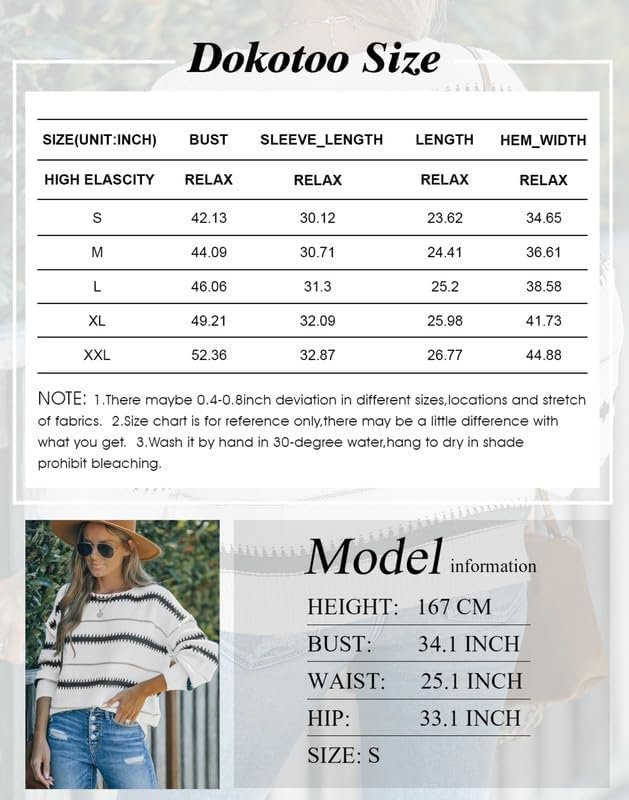 Dokotoo Size

| SIZE(UNIT:INCH) | BUST | SLEEVE_LENGTH | LENGTH | HEM_WIDTH |
|---|---|---|---|---|
| HIGH ELASCITY | RELAX | RELAX | RELAX | RELAX |
| S | 42.13 | 30.12 | 23.62 | 34.65 |
| M | 44.09 | 30.71 | 24.41 | 36.61 |
| L | 46.06 | 31.3 | 25.2 | 38.58 |
| XL | 49.21 | 32.09 | 25.98 | 41.73 |
| XXL | 52.36 | 32.87 | 26.77 | 44.88 |

NOTE: 1.There maybe 0.4-0.8inch deviation in different sizes,locations and stretch of fabrics. 2.Size chart is for reference only,there may be a little difference with what you get. 3.Wash it by hand in 30-degree water,hang to dry in shade prohibit bleaching.

Model information

HEIGHT: 167 CM

BUST: 34.1 INCH

WAIST: 25.1 INCH

HIP: 33.1 INCH

SIZE: S